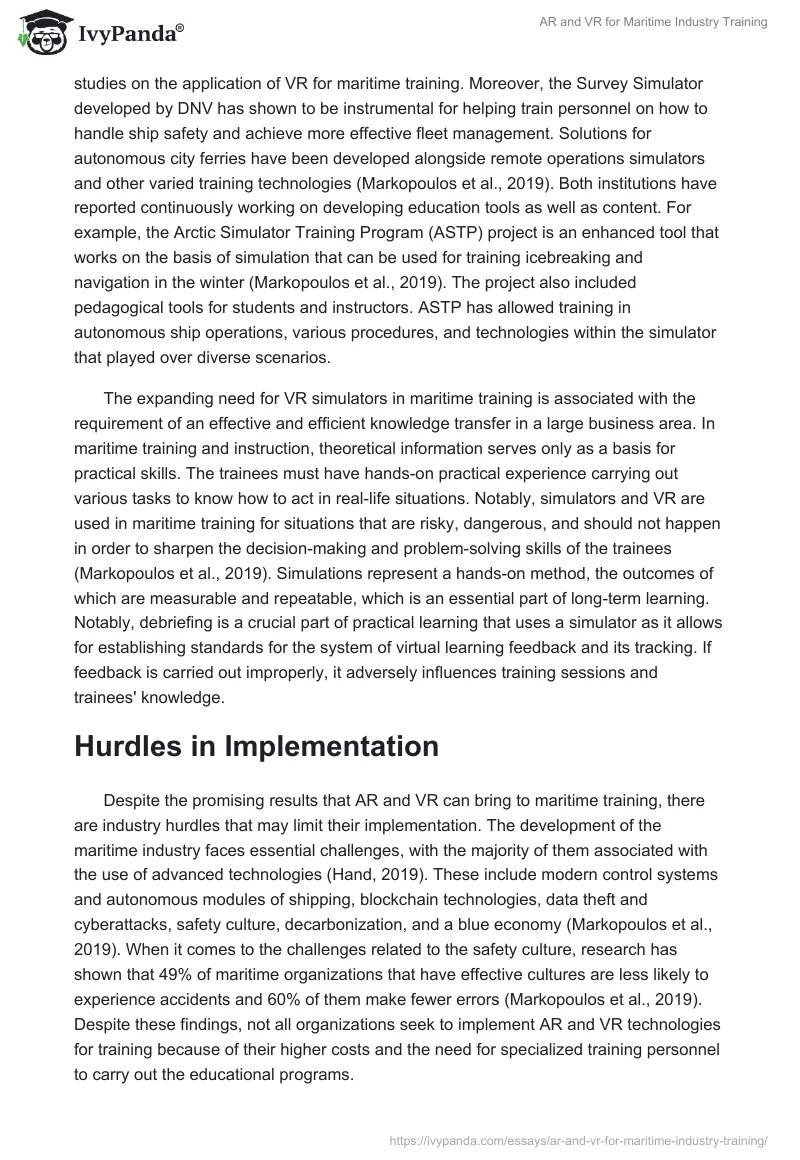 IvyPanda®

AR and VR for Maritime Industry Training

studies on the application of VR for maritime training. Moreover, the Survey Simulator developed by DNV has shown to be instrumental for helping train personnel on how to handle ship safety and achieve more effective fleet management. Solutions for autonomous city ferries have been developed alongside remote operations simulators and other varied training technologies (Markopoulos et al., 2019). Both institutions have reported continuously working on developing education tools as well as content. For example, the Arctic Simulator Training Program (ASTP) project is an enhanced tool that works on the basis of simulation that can be used for training icebreaking and navigation in the winter (Markopoulos et al., 2019). The project also included pedagogical tools for students and instructors. ASTP has allowed training in autonomous ship operations, various procedures, and technologies within the simulator that played over diverse scenarios.

The expanding need for VR simulators in maritime training is associated with the requirement of an effective and efficient knowledge transfer in a large business area. In maritime training and instruction, theoretical information serves only as a basis for practical skills. The trainees must have hands-on practical experience carrying out various tasks to know how to act in real-life situations. Notably, simulators and VR are used in maritime training for situations that are risky, dangerous, and should not happen in order to sharpen the decision-making and problem-solving skills of the trainees (Markopoulos et al., 2019). Simulations represent a hands-on method, the outcomes of which are measurable and repeatable, which is an essential part of long-term learning. Notably, debriefing is a crucial part of practical learning that uses a simulator as it allows for establishing standards for the system of virtual learning feedback and its tracking. If feedback is carried out improperly, it adversely influences training sessions and trainees' knowledge.

Hurdles in Implementation

Despite the promising results that AR and VR can bring to maritime training, there are industry hurdles that may limit their implementation. The development of the maritime industry faces essential challenges, with the majority of them associated with the use of advanced technologies (Hand, 2019). These include modern control systems and autonomous modules of shipping, blockchain technologies, data theft and cyberattacks, safety culture, decarbonization, and a blue economy (Markopoulos et al., 2019). When it comes to the challenges related to the safety culture, research has shown that 49% of maritime organizations that have effective cultures are less likely to experience accidents and 60% of them make fewer errors (Markopoulos et al., 2019). Despite these findings, not all organizations seek to implement AR and VR technologies for training because of their higher costs and the need for specialized training personnel to carry out the educational programs.

https://ivypanda.com/essays/ar-and-vr-for-maritime-industry-training/